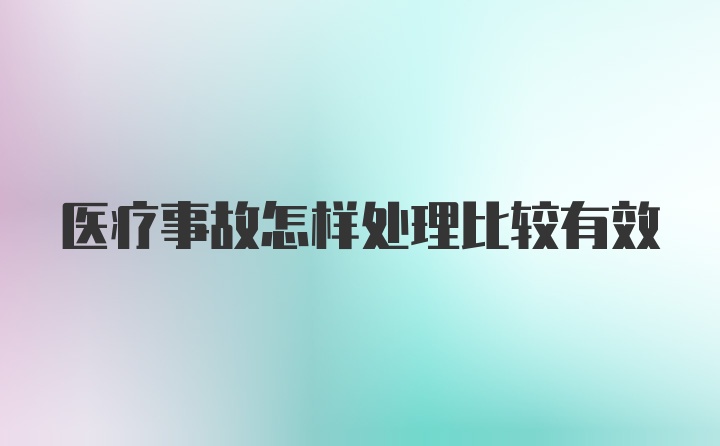 医疗事故怎样处理比较有效